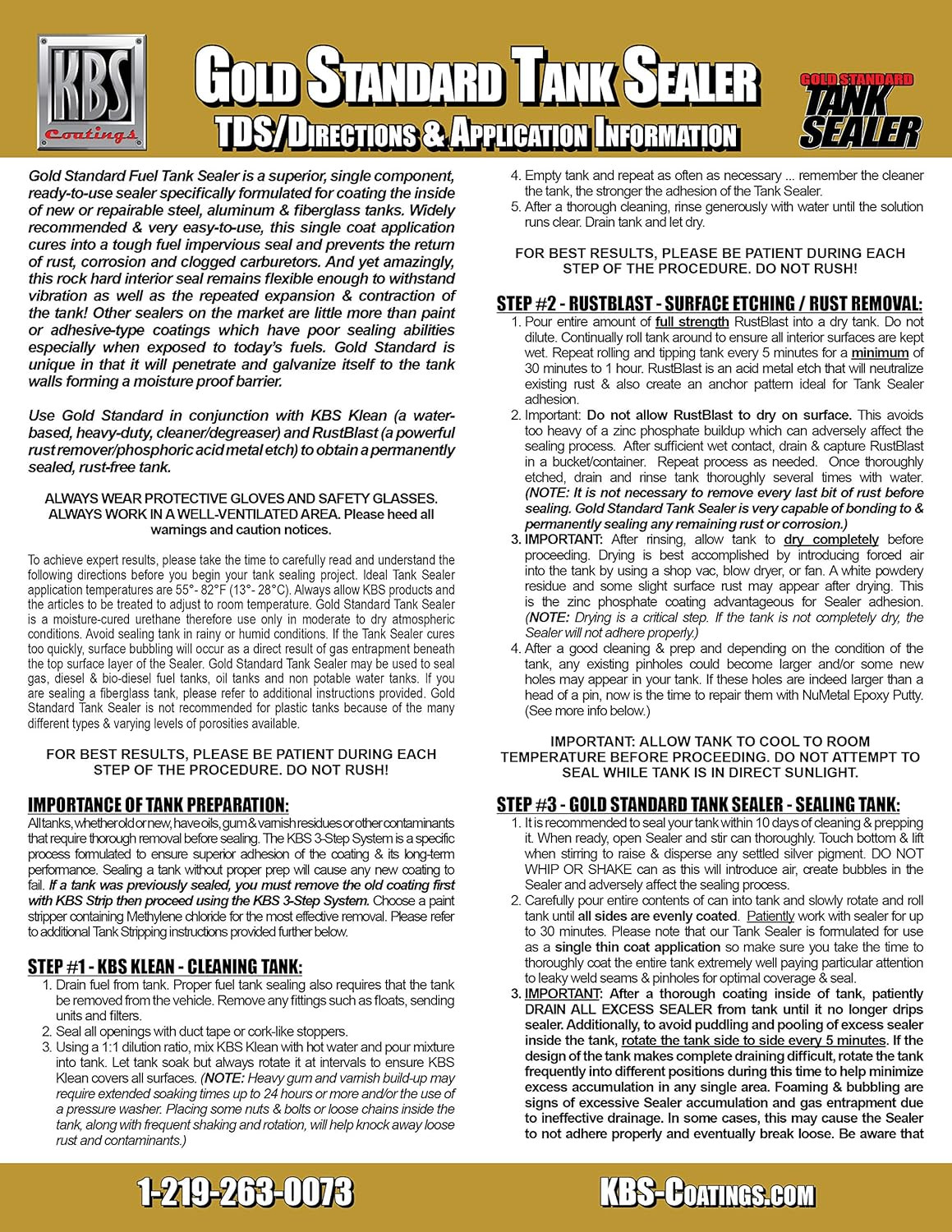 KBS Coatings

GOLD STANDARD TANK SEALER
TDS/DIRECTIONS & APPLICATION INFORMATION

GOLD STANDARD TANK SEALER

Gold Standard Fuel Tank Sealer is a superior, single component, ready-to-use sealer specifically formulated for coating the inside of new or repairable steel, aluminum & fiberglass tanks. Widely recommended & very easy-to-use, this single coat application cures into a tough fuel impervious seal and prevents the return of rust, corrosion and clogged carburetors. And yet amazingly, this rock hard interior seal remains flexible enough to withstand vibration as well as the repeated expansion & contraction of the tank! Other sealers on the market are little more than paint or adhesive-type coatings which have poor sealing abilities especially when exposed to today's fuels. Gold Standard is unique in that it will penetrate and galvanize itself to the tank walls forming a moisture proof barrier.

Use Gold Standard in conjunction with KBS Klean (a water-based, heavy-duty, cleaner/degreaser) and RustBlast (a powerful rust remover/phosphoric acid metal etch) to obtain a permanently sealed, rust-free tank.

ALWAYS WEAR PROTECTIVE GLOVES AND SAFETY GLASSES. ALWAYS WORK IN A WELL-VENTILATED AREA. Please heed all warnings and caution notices.

To achieve expert results, please take the time to carefully read and understand the following directions before you begin your tank sealing project. Ideal Tank Sealer application temperatures are 55°- 82°F (13°- 28°C). Always allow KBS products and the articles to be treated to adjust to room temperature. Gold Standard Tank Sealer is a moisture-cured urethane therefore use only in moderate to dry atmospheric conditions. Avoid sealing tank in rainy or humid conditions. If the Tank Sealer cures too quickly, surface bubbling will occur as a direct result of gas entrapment beneath the top surface layer of the Sealer. Gold Standard Tank Sealer may be used to seal gas, diesel & bio-diesel fuel tanks, oil tanks and non potable water tanks. If you are sealing a fiberglass tank, please refer to additional instructions provided. Gold Standard Tank Sealer is not recommended for plastic tanks because of the many different types & varying levels of porosities available.

FOR BEST RESULTS, PLEASE BE PATIENT DURING EACH STEP OF THE PROCEDURE. DO NOT RUSH!

IMPORTANCE OF TANK PREPARATION:
All tanks, whether old or new, have oils, gum & varnish residues or other contaminants that require thorough removal before sealing. The KBS 3-Step System is a specific process formulated to ensure superior adhesion of the coating & its long-term performance. Sealing a tank without proper prep will cause any new coating to fail. If a tank was previously sealed, you must remove the old coating first with KBS Strip then proceed using the KBS 3-Step System. Choose a paint stripper containing Methylene chloride for the most effective removal. Please refer to additional Tank Stripping instructions provided further below.

STEP #1 - KBS KLEAN - CLEANING TANK:
1. Drain fuel from tank. Proper fuel tank sealing also requires that the tank be removed from the vehicle. Remove any fittings such as floats, sending units and filters.
2. Seal all openings with duct tape or cork-like stoppers.
3. Using a 1:1 dilution ratio, mix KBS Klean with hot water and pour mixture into tank. Let tank soak but always rotate it at intervals to ensure KBS Klean covers all surfaces. (NOTE: Heavy gum and varnish build-up may require extended soaking times up to 24 hours or more and/or the use of a pressure washer. Placing some nuts & bolts or loose chains inside the tank, along with frequent shaking and rotation, will help knock away loose rust and contaminants.)
4. Empty tank and repeat as often as necessary ... remember the cleaner the tank, the stronger the adhesion of the Tank Sealer.
5. After a thorough cleaning, rinse generously with water until the solution runs clear. Drain tank and let dry.

FOR BEST RESULTS, PLEASE BE PATIENT DURING EACH STEP OF THE PROCEDURE. DO NOT RUSH!

STEP #2 - RUSTBLAST - SURFACE ETCHING / RUST REMOVAL:
1. Pour entire amount of full strength RustBlast into a dry tank. Do not dilute. Continually roll tank around to ensure all interior surfaces are kept wet. Repeat rolling and tipping tank every 5 minutes for a minimum of 30 minutes to 1 hour. RustBlast is an acid metal etch that will neutralize existing rust & also create an anchor pattern ideal for Tank Sealer adhesion.
2. Important: Do not allow RustBlast to dry on surface. This avoids too heavy of a zinc phosphate buildup which can adversely affect the sealing process. After sufficient wet contact, drain & capture RustBlast in a bucket/container. Repeat process as needed. Once thoroughly etched, drain and rinse tank thoroughly several times with water. (NOTE: It is not necessary to remove every last bit of rust before sealing. Gold Standard Tank Sealer is very capable of bonding to & permanently sealing any remaining rust or corrosion.)
3. IMPORTANT: After rinsing, allow tank to dry completely before proceeding. Drying is best accomplished by introducing forced air into the tank by using a shop vac, blow dryer, or fan. A white powdery residue and some slight surface rust may appear after drying. This is the zinc phosphate coating advantageous for Sealer adhesion. (NOTE: Drying is a critical step. If the tank is not completely dry, the Sealer will not adhere properly.)
4. After a good cleaning & prep and depending on the condition of the tank, any existing pinholes could become larger and/or some new holes may appear in your tank. If these holes are indeed larger than a head of a pin, now is the time to repair them with NuMetal Epoxy Putty. (See more info below.)

IMPORTANT: ALLOW TANK TO COOL TO ROOM TEMPERATURE BEFORE PROCEEDING. DO NOT ATTEMPT TO SEAL WHILE TANK IS IN DIRECT SUNLIGHT.

STEP #3 - GOLD STANDARD TANK SEALER - SEALING TANK:
1. It is recommended to seal your tank within 10 days of cleaning & prepping it. When ready, open Sealer and stir can thoroughly. Touch bottom & lift when stirring to raise & disperse any settled silver pigment. DO NOT WHIP OR SHAKE can as this will introduce air, create bubbles in the Sealer and adversely affect the sealing process.
2. Carefully pour entire contents of can into tank and slowly rotate and roll tank until all sides are evenly coated. Patiently work with sealer for up to 30 minutes. Please note that our Tank Sealer is formulated for use as a single thin coat application so make sure you take the time to thoroughly coat the entire tank extremely well paying particular attention to leaky weld seams & pinholes for optimal coverage & seal.
3. IMPORTANT: After a thorough coating inside of tank, patiently DRAIN ALL EXCESS SEALER from tank until it no longer drips sealer. Additionally, to avoid puddling and pooling of excess sealer inside the tank, rotate the tank side to side every 5 minutes. If the design of the tank makes complete draining difficult, rotate the tank frequently into different positions during this time to help minimize excess accumulation in any single area. Foaming & bubbling are signs of excessive Sealer accumulation and gas entrapment due to ineffective drainage. In some cases, this may cause the Sealer to not adhere properly and eventually break loose. Be aware that

1-219-263-0073
KBS-COATINGS.COM